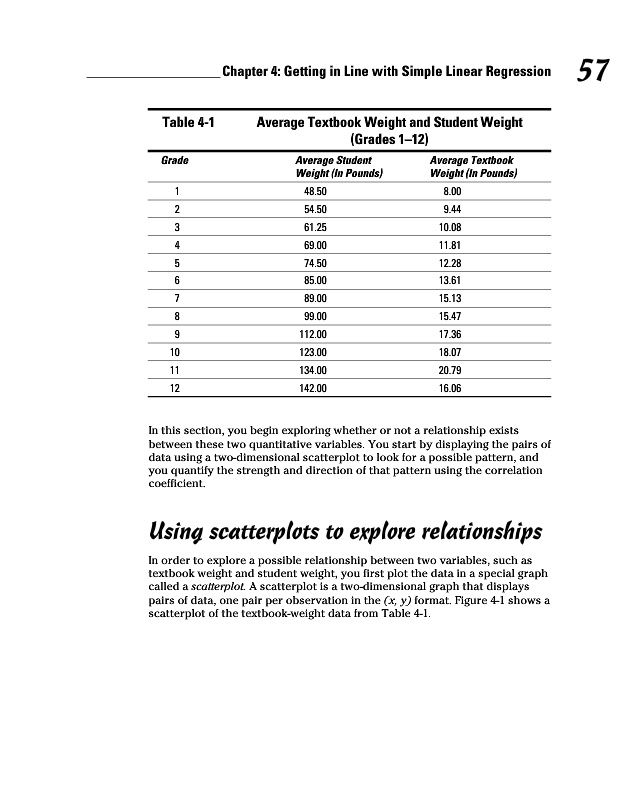 Chapter 4: Getting in Line with Simple Linear Regression 57

Table 4-1 Average Textbook Weight and Student Weight (Grades 1–12)

| Grade | Average Student Weight (In Pounds) | Average Textbook Weight (In Pounds) |
|---|---|---|
| 1 | 48.50 | 8.00 |
| 2 | 54.50 | 9.44 |
| 3 | 61.25 | 10.08 |
| 4 | 69.00 | 11.81 |
| 5 | 74.50 | 12.28 |
| 6 | 85.00 | 13.61 |
| 7 | 89.00 | 15.13 |
| 8 | 99.00 | 15.47 |
| 9 | 112.00 | 17.36 |
| 10 | 123.00 | 18.07 |
| 11 | 134.00 | 20.79 |
| 12 | 142.00 | 16.06 |

In this section, you begin exploring whether or not a relationship exists between these two quantitative variables. You start by displaying the pairs of data using a two-dimensional scatterplot to look for a possible pattern, and you quantify the strength and direction of that pattern using the correlation coefficient.

Using scatterplots to explore relationships

In order to explore a possible relationship between two variables, such as textbook weight and student weight, you first plot the data in a special graph called a scatterplot. A scatterplot is a two-dimensional graph that displays pairs of data, one pair per observation in the (x, y) format. Figure 4-1 shows a scatterplot of the textbook-weight data from Table 4-1.